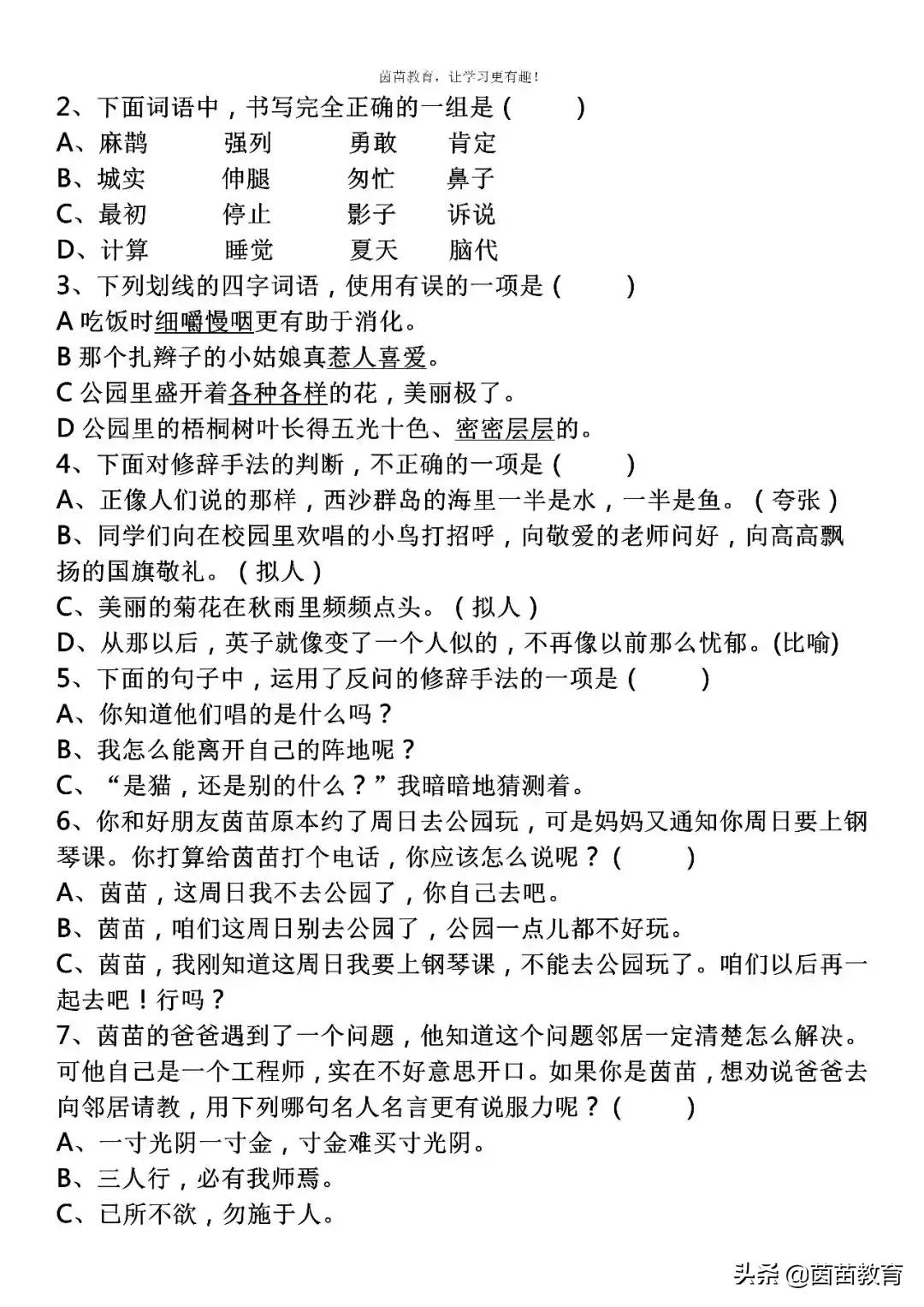 茵苗教育，让学习更有趣！

2、下面词语中，书写完全正确的一组是（　　）
A、麻鹊　　强列　　勇敢　　肯定
B、城实　　伸腿　　匆忙　　鼻子
C、最初　　停止　　影子　　诉说
D、计算　　睡觉　　夏天　　脑代
3、下列划线的四字词语，使用有误的一项是（　　）
A 吃饭时细嚼慢咽更有助于消化。
B 那个扎辫子的小姑娘真惹人喜爱。
C 公园里盛开着各种各样的花，美丽极了。
D 公园里的梧桐树叶长得五光十色、密密层层的。
4、下面对修辞手法的判断，不正确的一项是（　　）
A、正像人们说的那样，西沙群岛的海里一半是水，一半是鱼。（夸张）
B、同学们向在校园里欢唱的小鸟打招呼，向敬爱的老师问好，向高高飘扬的国旗敬礼。（拟人）
C、美丽的菊花在秋雨里频频点头。（拟人）
D、从那以后，英子就像变了一个人似的，不再像以前那么忧郁。(比喻)
5、下面的句子中，运用了反问的修辞手法的一项是（　　）
A、你知道他们唱的是什么吗？
B、我怎么能离开自己的阵地呢？
C、“是猫，还是别的什么？”我暗暗地猜测着。
6、你和好朋友茵苗原本约了周日去公园玩，可是妈妈又通知你周日要上钢琴课。你打算给茵苗打个电话，你应该怎么说呢？（　　）
A、茵苗，这周日我不去公园了，你自己去吧。
B、茵苗，咱们这周日别去公园了，公园一点儿都不好玩。
C、茵苗，我刚知道这周日我要上钢琴课，不能去公园玩了。咱们以后再一起去吧！行吗？
7、茵苗的爸爸遇到了一个问题，他知道这个问题邻居一定清楚怎么解决。可他自己是一个工程师，实在不好意思开口。如果你是茵苗，想劝说爸爸去向邻居请教，用下列哪句名人名言更有说服力呢？（　　）
A、一寸光阴一寸金，寸金难买寸光阴。
B、三人行，必有我师焉。
C、己所不欲，勿施于人。

头条 @茵苗教育